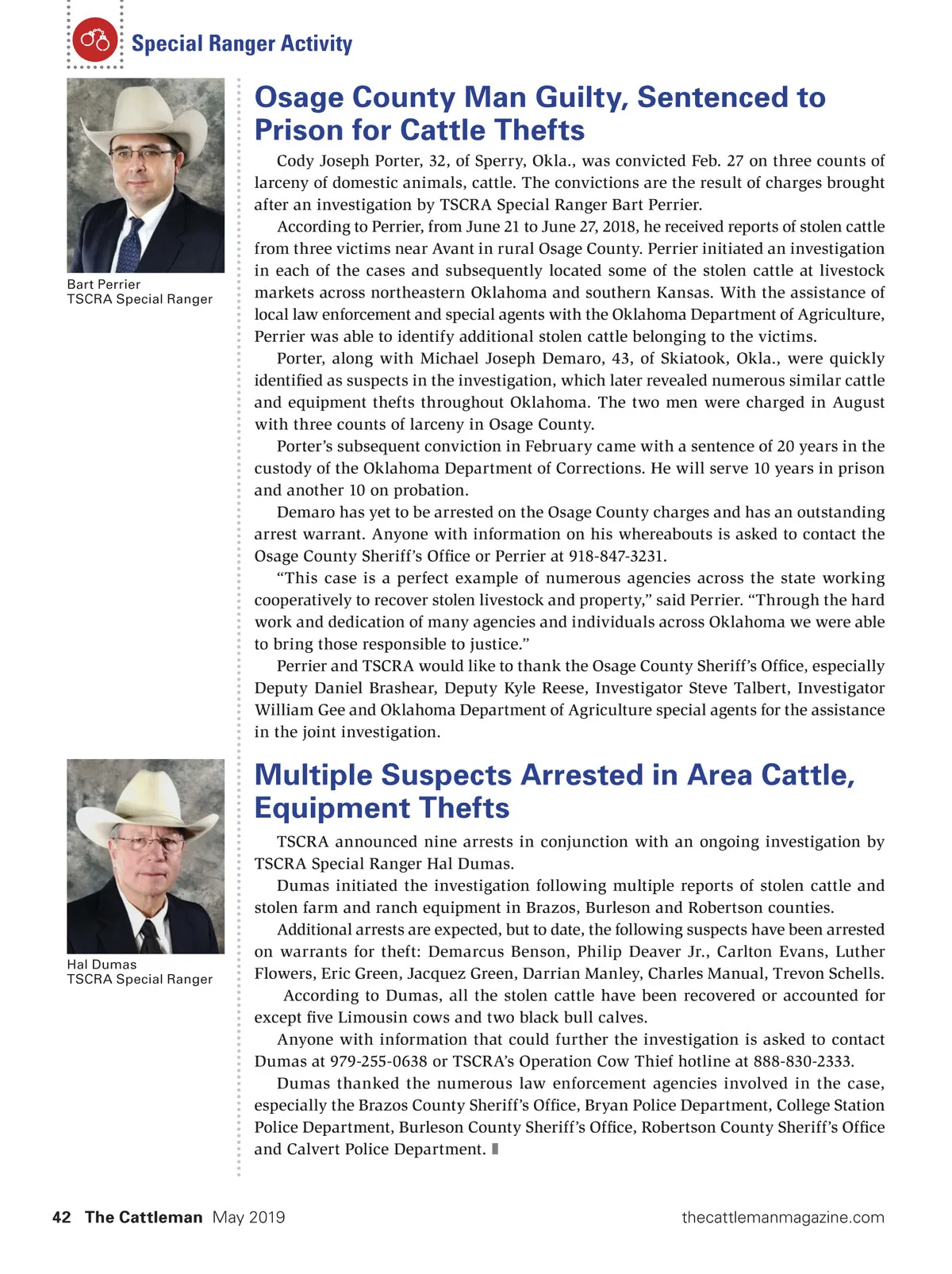 Special Ranger Activity

Bart Perrier
TSCRA Special Ranger

Osage County Man Guilty, Sentenced to Prison for Cattle Thefts

Cody Joseph Porter, 32, of Sperry, Okla., was convicted Feb. 27 on three counts of larceny of domestic animals, cattle. The convictions are the result of charges brought after an investigation by TSCRA Special Ranger Bart Perrier.

According to Perrier, from June 21 to June 27, 2018, he received reports of stolen cattle from three victims near Avant in rural Osage County. Perrier initiated an investigation in each of the cases and subsequently located some of the stolen cattle at livestock markets across northeastern Oklahoma and southern Kansas. With the assistance of local law enforcement and special agents with the Oklahoma Department of Agriculture, Perrier was able to identify additional stolen cattle belonging to the victims.

Porter, along with Michael Joseph Demaro, 43, of Skiatook, Okla., were quickly identified as suspects in the investigation, which later revealed numerous similar cattle and equipment thefts throughout Oklahoma. The two men were charged in August with three counts of larceny in Osage County.

Porter's subsequent conviction in February came with a sentence of 20 years in the custody of the Oklahoma Department of Corrections. He will serve 10 years in prison and another 10 on probation.

Demaro has yet to be arrested on the Osage County charges and has an outstanding arrest warrant. Anyone with information on his whereabouts is asked to contact the Osage County Sheriff's Office or Perrier at 918-847-3231.

"This case is a perfect example of numerous agencies across the state working cooperatively to recover stolen livestock and property," said Perrier. "Through the hard work and dedication of many agencies and individuals across Oklahoma we were able to bring those responsible to justice."

Perrier and TSCRA would like to thank the Osage County Sheriff's Office, especially Deputy Daniel Brashear, Deputy Kyle Reese, Investigator Steve Talbert, Investigator William Gee and Oklahoma Department of Agriculture special agents for the assistance in the joint investigation.

Hal Dumas
TSCRA Special Ranger

Multiple Suspects Arrested in Area Cattle, Equipment Thefts

TSCRA announced nine arrests in conjunction with an ongoing investigation by TSCRA Special Ranger Hal Dumas.

Dumas initiated the investigation following multiple reports of stolen cattle and stolen farm and ranch equipment in Brazos, Burleson and Robertson counties.

Additional arrests are expected, but to date, the following suspects have been arrested on warrants for theft: Demarcus Benson, Philip Deaver Jr., Carlton Evans, Luther Flowers, Eric Green, Jacquez Green, Darrian Manley, Charles Manual, Trevon Schells.

According to Dumas, all the stolen cattle have been recovered or accounted for except five Limousin cows and two black bull calves.

Anyone with information that could further the investigation is asked to contact Dumas at 979-255-0638 or TSCRA's Operation Cow Thief hotline at 888-830-2333.

Dumas thanked the numerous law enforcement agencies involved in the case, especially the Brazos County Sheriff's Office, Bryan Police Department, College Station Police Department, Burleson County Sheriff's Office, Robertson County Sheriff's Office and Calvert Police Department.

42 The Cattleman May 2019 thecattlemanmagazine.com